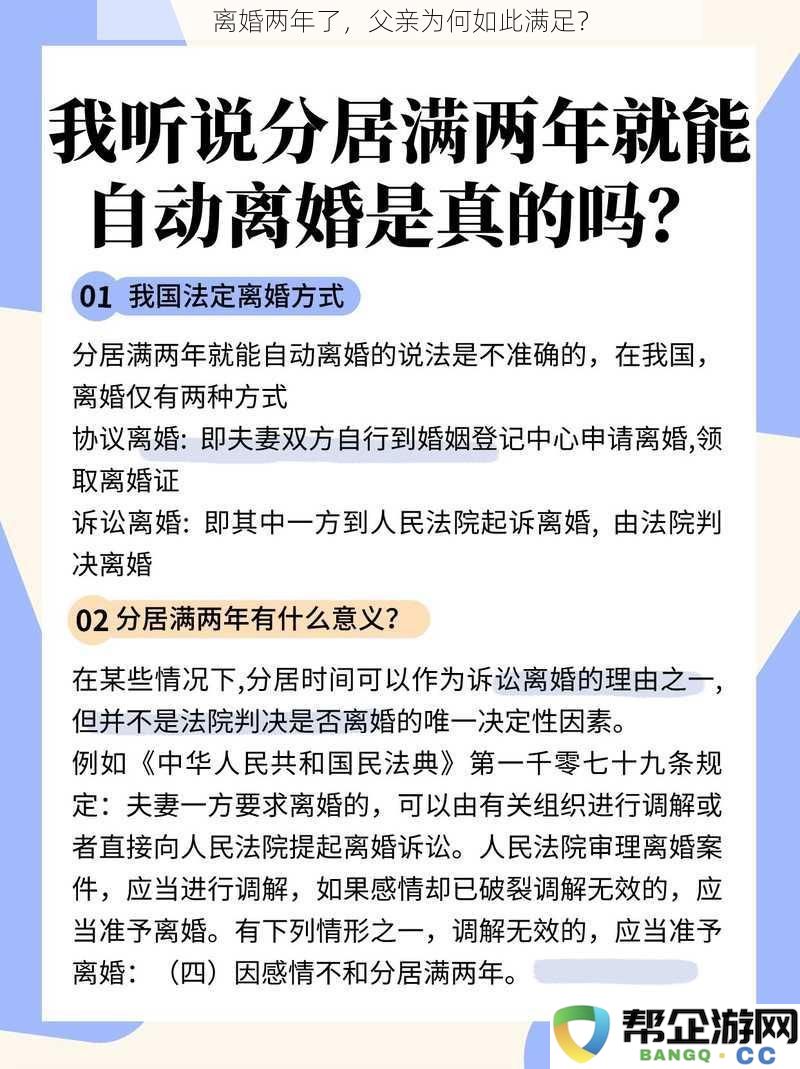 离婚两年了，父亲为何如此满足？

我听说分居满两年就能自动离婚是真的吗？

01 我国法定离婚方式

分居满两年就能自动离婚的说法是不准确的，在我国，离婚仅有两种方式
协议离婚：即夫妻双方自行到婚姻登记中心申请离婚,领取离婚证
诉讼离婚：即其中一方到人民法院起诉离婚，由法院判决离婚

02 分居满两年有什么意义？

在某些情况下,分居时间可以作为诉讼离婚的理由之一，但并不是法院判决是否离婚的唯一决定性因素。
例如《中华人民共和国民法典》第一千零七十九条规定：夫妻一方要求离婚的，可以由有关组织进行调解或者直接向人民法院提起离婚诉讼。人民法院审理离婚案件，应当进行调解，如果感情却已破裂调解无效的，应当准予离婚。有下列情形之一，调解无效的，应当准予离婚：（四）因感情不和分居满两年。

帮企游网
BANGQ·CC